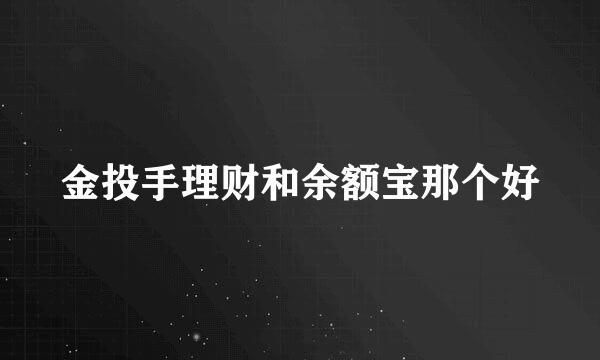 金投手理财和余额宝那个好